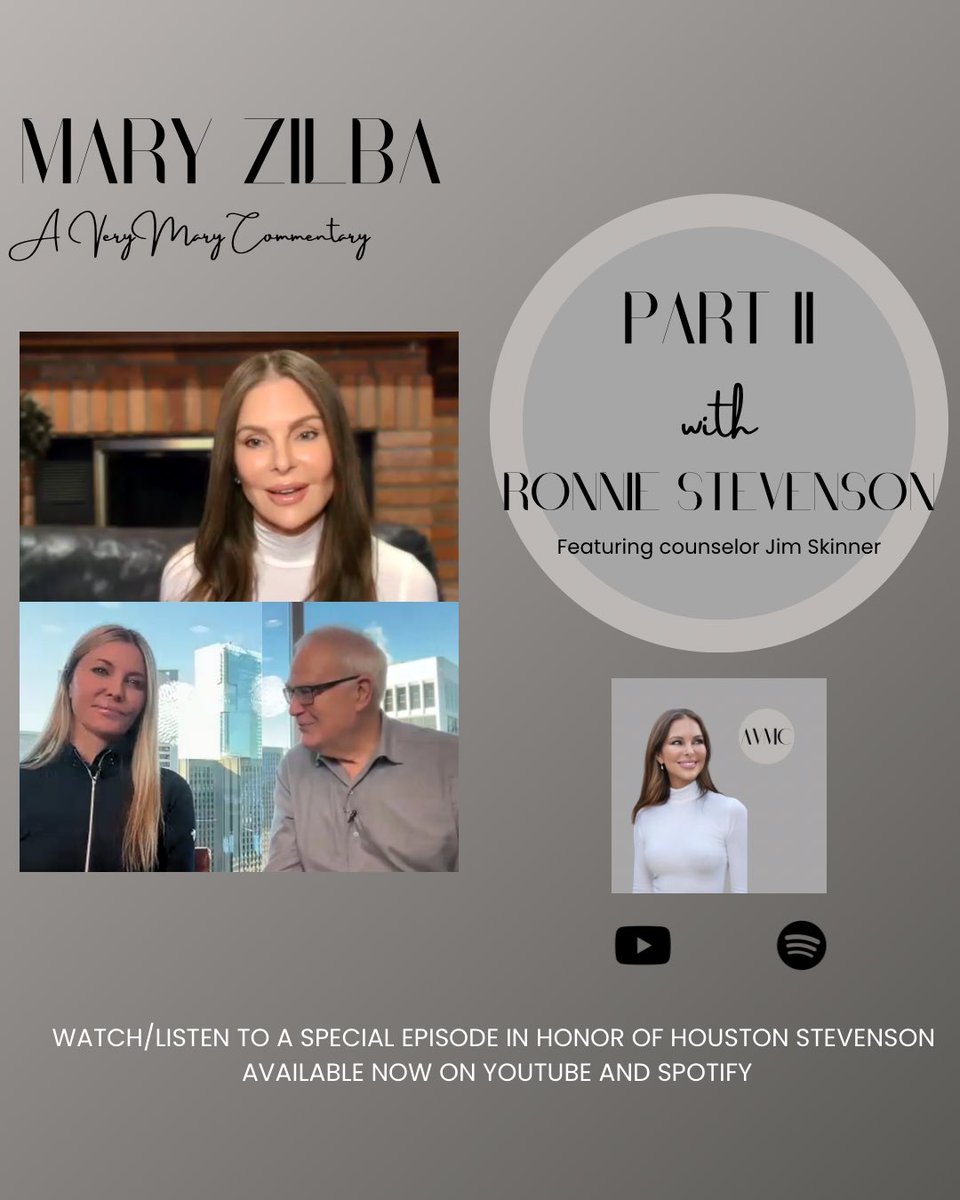 MARY ZILBA
A Very Mary Commentary

PART II
with
RONNIE STEVENSON
Featuring counselor Jim Skinner

AVMC

WATCH/LISTEN TO A SPECIAL EPISODE IN HONOR OF HOUSTON STEVENSON
AVAILABLE NOW ON YOUTUBE AND SPOTIFY